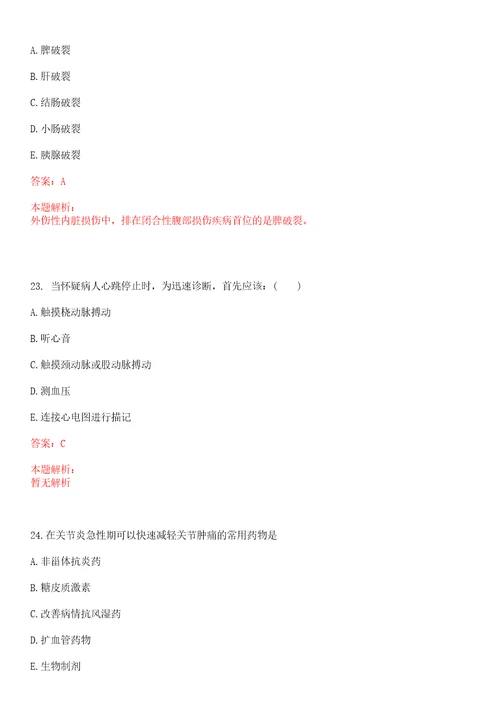 A. 脾破裂

B. 肝破裂

C. 结肠破裂

D. 小肠破裂

E. 胰腺破裂

答案：A

本题解析：
外伤性内脏损伤中，排在闭合性腹部损伤疾病首位的是脾破裂。

23. 当怀疑病人心跳停止时，为迅速诊断，首先应该：（　　）

A. 触摸桡动脉搏动

B. 听心音

C. 触摸颈动脉或股动脉搏动

D. 测血压

E. 连接心电图进行描记

答案：C

本题解析：
暂无解析

24. 在关节炎急性期可以快速减轻关节肿痛的常用药物是

A. 非甾体抗炎药

B. 糖皮质激素

C. 改善病情抗风湿药

D. 扩血管药物

E. 生物制剂